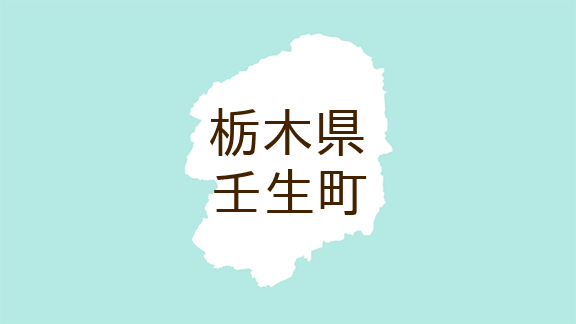 栃木県
壬生町